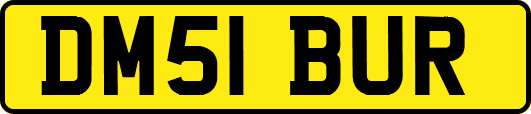 DM51 BUR